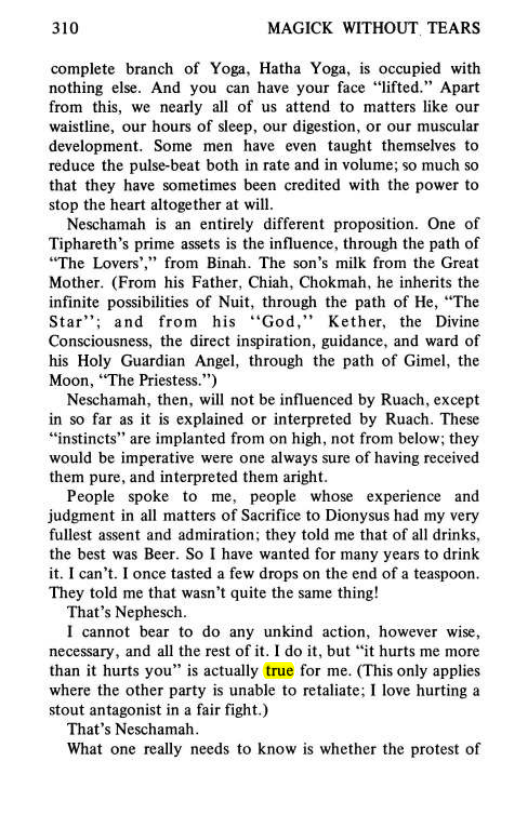 310 MAGICK WITHOUT TEARS

complete branch of Yoga, Hatha Yoga, is occupied with nothing else. And you can have your face "lifted." Apart from this, we nearly all of us attend to matters like our waistline, our hours of sleep, our digestion, or our muscular development. Some men have even taught themselves to reduce the pulse-beat both in rate and in volume; so much so that they have sometimes been credited with the power to stop the heart altogether at will.

Neschamah is an entirely different proposition. One of Tiphareth's prime assets is the influence, through the path of "The Lovers'," from Binah. The son's milk from the Great Mother. (From his Father, Chiah, Chokmah, he inherits the infinite possibilities of Nuit, through the path of He, "The Star"; and from his "God," Kether, the Divine Consciousness, the direct inspiration, guidance, and ward of his Holy Guardian Angel, through the path of Gimel, the Moon, "The Priestess.")

Neschamah, then, will not be influenced by Ruach, except in so far as it is explained or interpreted by Ruach. These "instincts" are implanted from on high, not from below; they would be imperative were one always sure of having received them pure, and interpreted them aright.

People spoke to me, people whose experience and judgment in all matters of Sacrifice to Dionysus had my very fullest assent and admiration; they told me that of all drinks, the best was Beer. So I have wanted for many years to drink it. I can't. I once tasted a few drops on the end of a teaspoon. They told me that wasn't quite the same thing!

That's Nephesch.

I cannot bear to do any unkind action, however wise, necessary, and all the rest of it. I do it, but "it hurts me more than it hurts you" is actually true for me. (This only applies where the other party is unable to retaliate; I love hurting a stout antagonist in a fair fight.)

That's Neschamah.

What one really needs to know is whether the protest of